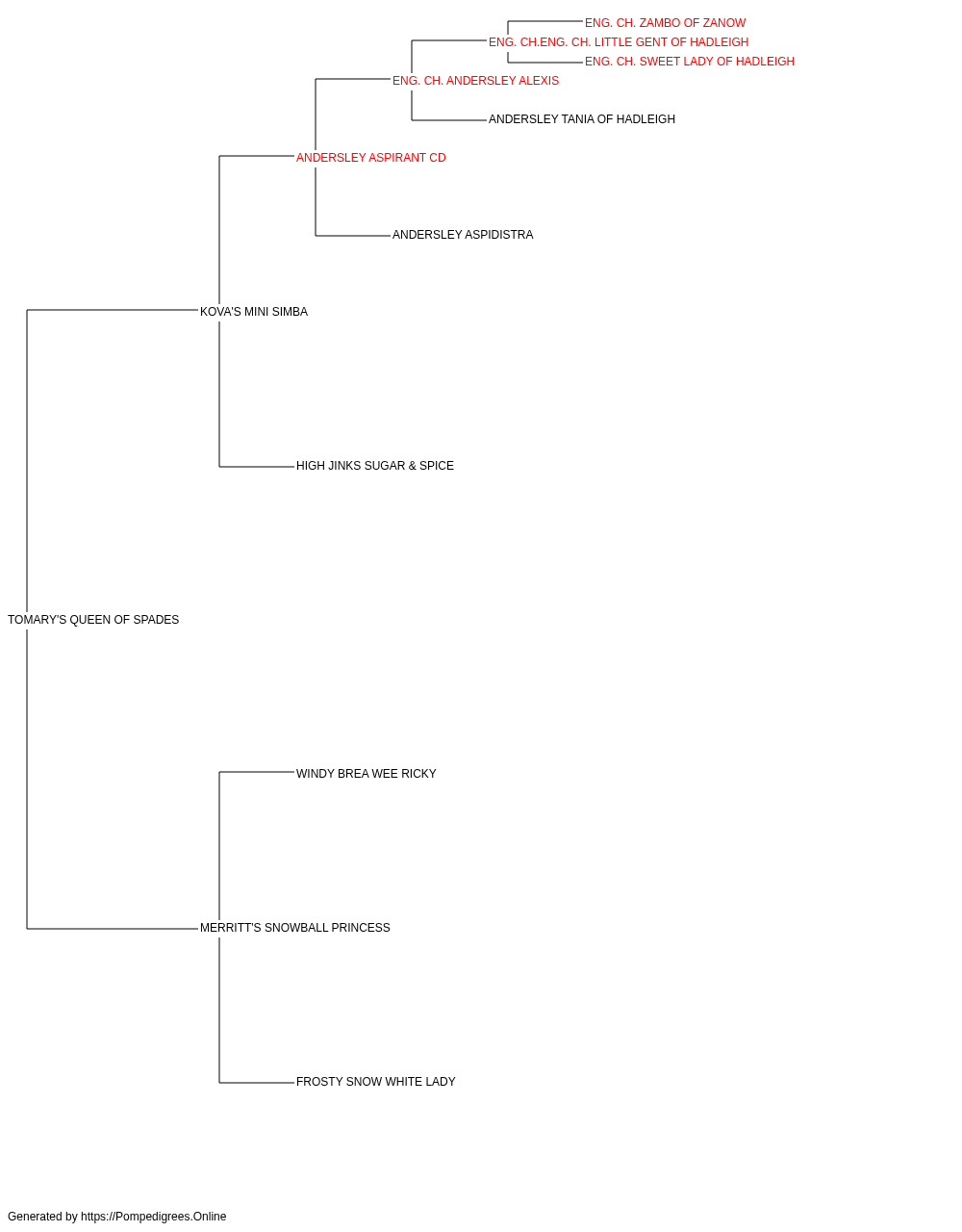 ENG. CH. ZAMBO OF ZANOW
ENG. CH.ENG. CH. LITTLE GENT OF HADLEIGH
ENG. CH. SWEET LADY OF HADLEIGH
ENG. CH. ANDERSLEY ALEXIS
ANDERSLEY TANIA OF HADLEIGH
ANDERSLEY ASPIRANT CD
ANDERSLEY ASPIDISTRA
KOVA'S MINI SIMBA
HIGH JINKS SUGAR & SPICE
TOMARY'S QUEEN OF SPADES
WINDY BREA WEE RICKY
MERRITT'S SNOWBALL PRINCESS
FROSTY SNOW WHITE LADY

Generated by https://Pompedigrees.Online